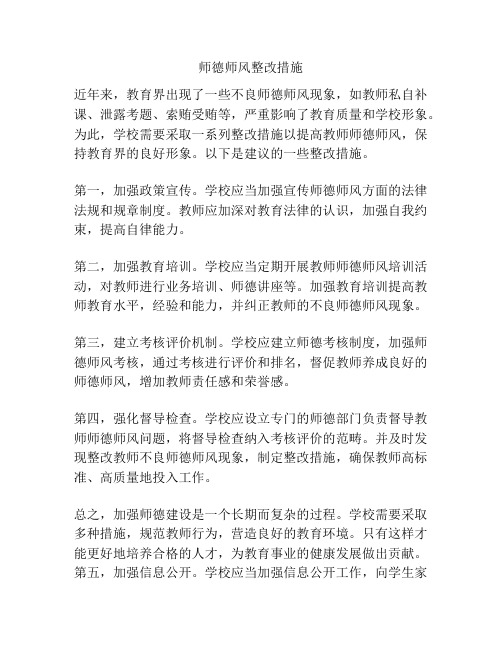 师德师风整改措施

近年来，教育界出现了一些不良师德师风现象，如教师私自补课、泄露考题、索贿受贿等，严重影响了教育质量和学校形象。为此，学校需要采取一系列整改措施以提高教师师德师风，保持教育界的良好形象。以下是建议的一些整改措施。

第一，加强政策宣传。学校应当加强宣传师德师风方面的法律法规和规章制度。教师应加深对教育法律的认识，加强自我约束，提高自律能力。

第二，加强教育培训。学校应当定期开展教师师德师风培训活动，对教师进行业务培训、师德讲座等。加强教育培训提高教师教育水平，经验和能力，并纠正教师的不良师德师风现象。

第三，建立考核评价机制。学校应建立师德考核制度，加强师德师风考核，通过考核进行评价和排名，督促教师养成良好的师德师风，增加教师责任感和荣誉感。

第四，强化督导检查。学校应设立专门的师德部门负责督导教师师德师风问题，将督导检查纳入考核评价的范畴。并及时发现整改教师不良师德师风现象，制定整改措施，确保教师高标准、高质量地投入工作。

总之，加强师德建设是一个长期而复杂的过程。学校需要采取多种措施，规范教师行为，营造良好的教育环境。只有这样才能更好地培养合格的人才，为教育事业的健康发展做出贡献。
第五，加强信息公开。学校应当加强信息公开工作，向学生家